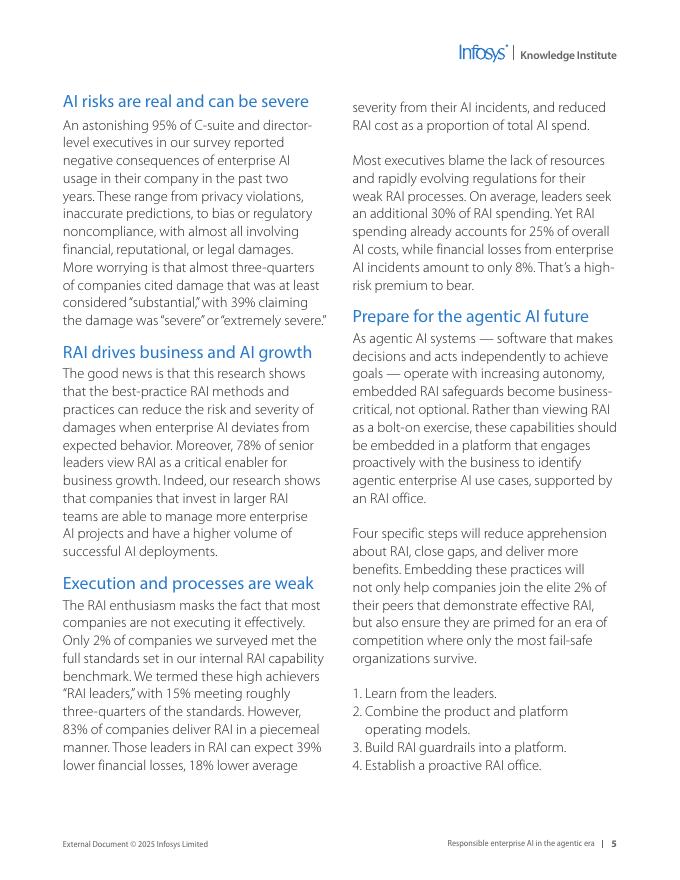 Infosys® | Knowledge Institute

AI risks are real and can be severe

An astonishing 95% of C-suite and director-level executives in our survey reported negative consequences of enterprise AI usage in their company in the past two years. These range from privacy violations, inaccurate predictions, to bias or regulatory noncompliance, with almost all involving financial, reputational, or legal damages. More worrying is that almost three-quarters of companies cited damage that was at least considered "substantial," with 39% claiming the damage was "severe" or "extremely severe."

RAI drives business and AI growth

The good news is that this research shows that the best-practice RAI methods and practices can reduce the risk and severity of damages when enterprise AI deviates from expected behavior. Moreover, 78% of senior leaders view RAI as a critical enabler for business growth. Indeed, our research shows that companies that invest in larger RAI teams are able to manage more enterprise AI projects and have a higher volume of successful AI deployments.

Execution and processes are weak

The RAI enthusiasm masks the fact that most companies are not executing it effectively. Only 2% of companies we surveyed met the full standards set in our internal RAI capability benchmark. We termed these high achievers "RAI leaders," with 15% meeting roughly three-quarters of the standards. However, 83% of companies deliver RAI in a piecemeal manner. Those leaders in RAI can expect 39% lower financial losses, 18% lower average severity from their AI incidents, and reduced RAI cost as a proportion of total AI spend.

Most executives blame the lack of resources and rapidly evolving regulations for their weak RAI processes. On average, leaders seek an additional 30% of RAI spending. Yet RAI spending already accounts for 25% of overall AI costs, while financial losses from enterprise AI incidents amount to only 8%. That's a high-risk premium to bear.

Prepare for the agentic AI future

As agentic AI systems — software that makes decisions and acts independently to achieve goals — operate with increasing autonomy, embedded RAI safeguards become business-critical, not optional. Rather than viewing RAI as a bolt-on exercise, these capabilities should be embedded in a platform that engages proactively with the business to identify agentic enterprise AI use cases, supported by an RAI office.

Four specific steps will reduce apprehension about RAI, close gaps, and deliver more benefits. Embedding these practices will not only help companies join the elite 2% of their peers that demonstrate effective RAI, but also ensure they are primed for an era of competition where only the most fail-safe organizations survive.

1. Learn from the leaders.
2. Combine the product and platform operating models.
3. Build RAI guardrails into a platform.
4. Establish a proactive RAI office.

External Document © 2025 Infosys Limited

Responsible enterprise AI in the agentic era | 5